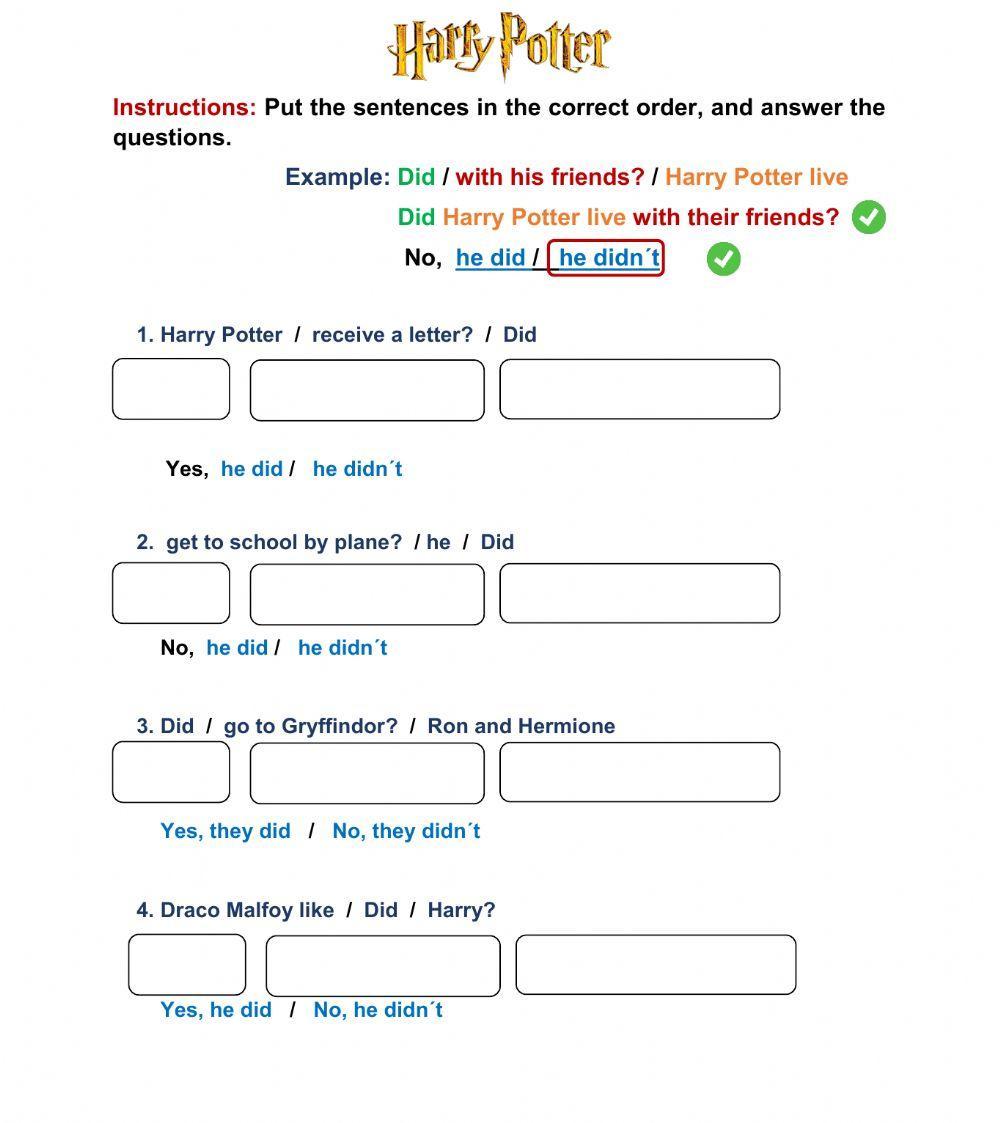 Harry Potter

Instructions: Put the sentences in the correct order, and answer the questions.

Example: Did / with his friends? / Harry Potter live

Did Harry Potter live with their friends?

No, he did / he didn´t

1. Harry Potter / receive a letter? / Did

Yes, he did / he didn´t

2. get to school by plane? / he / Did

No, he did / he didn´t

3. Did / go to Gryffindor? / Ron and Hermione

Yes, they did / No, they didn´t

4. Draco Malfoy like / Did / Harry?

Yes, he did / No, he didn´t